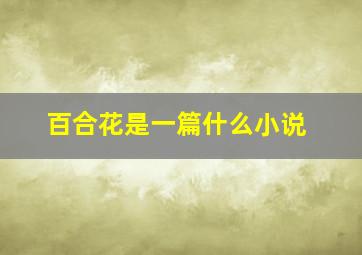 百合花是一篇什么小说